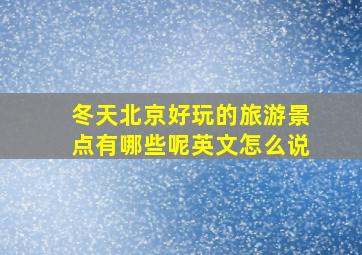 冬天北京好玩的旅游景点有哪些呢英文怎么说